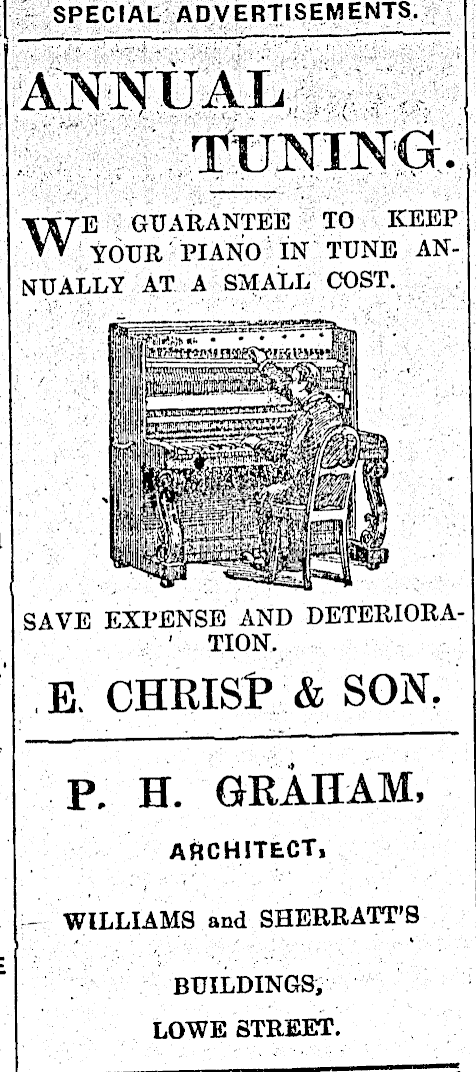 SPECIAL ADVERTISEMENTS.

ANNUAL TUNING.

WE GUARANTEE TO KEEP YOUR PIANO IN TUNE ANNUALLY AT A SMALL COST.

SAVE EXPENSE AND DETERIORATION.

E. CHRISP & SON.

P. H. GRAHAM,

ARCHITECT,

WILLIAMS and SHERRATT'S

BUILDINGS,

LOWE STREET.